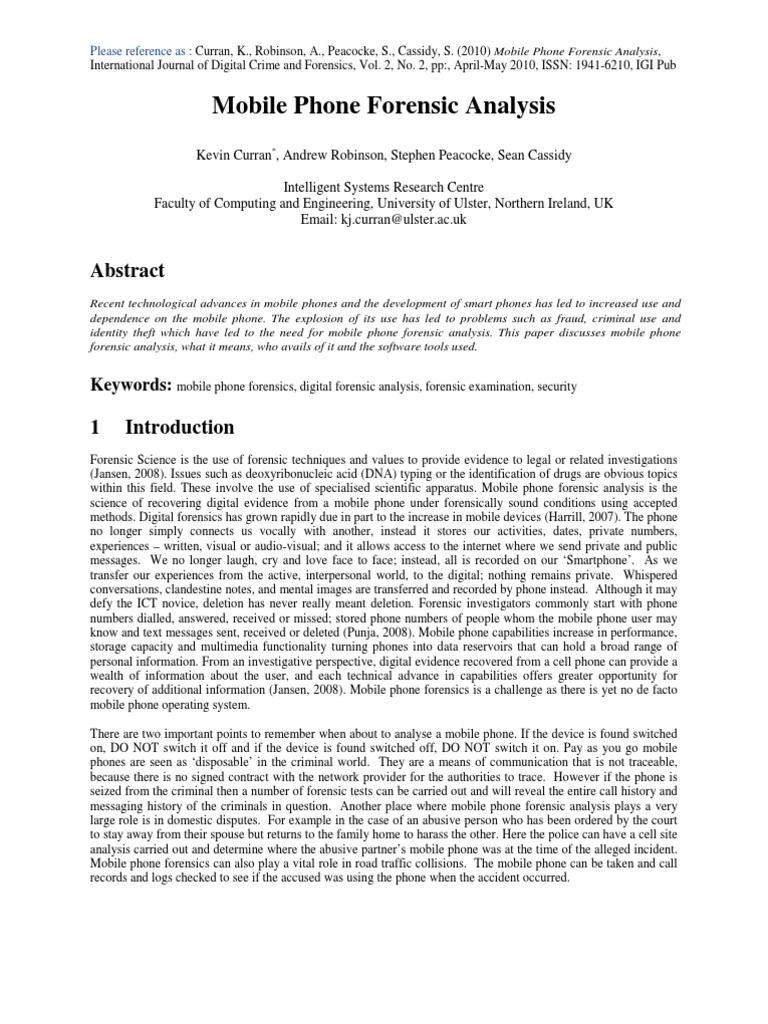 Please reference as : Curran, K., Robinson, A., Peacocke, S., Cassidy, S. (2010) Mobile Phone Forensic Analysis, International Journal of Digital Crime and Forensics, Vol. 2, No. 2, pp:, April-May 2010, ISSN: 1941-6210, IGI Pub

Mobile Phone Forensic Analysis

Kevin Curran*, Andrew Robinson, Stephen Peacocke, Sean Cassidy

Intelligent Systems Research Centre
Faculty of Computing and Engineering, University of Ulster, Northern Ireland, UK
Email: kj.curran@ulster.ac.uk

Abstract

Recent technological advances in mobile phones and the development of smart phones has led to increased use and dependence on the mobile phone. The explosion of its use has led to problems such as fraud, criminal use and identity theft which have led to the need for mobile phone forensic analysis. This paper discusses mobile phone forensic analysis, what it means, who avails of it and the software tools used.

Keywords: mobile phone forensics, digital forensic analysis, forensic examination, security

1 Introduction

Forensic Science is the use of forensic techniques and values to provide evidence to legal or related investigations (Jansen, 2008). Issues such as deoxyribonucleic acid (DNA) typing or the identification of drugs are obvious topics within this field. These involve the use of specialised scientific apparatus. Mobile phone forensic analysis is the science of recovering digital evidence from a mobile phone under forensically sound conditions using accepted methods. Digital forensics has grown rapidly due in part to the increase in mobile devices (Harrill, 2007). The phone no longer simply connects us vocally with another, instead it stores our activities, dates, private numbers, experiences – written, visual or audio-visual; and it allows access to the internet where we send private and public messages. We no longer laugh, cry and love face to face; instead, all is recorded on our 'Smartphone'. As we transfer our experiences from the active, interpersonal world, to the digital; nothing remains private. Whispered conversations, clandestine notes, and mental images are transferred and recorded by phone instead. Although it may defy the ICT novice, deletion has never really meant deletion. Forensic investigators commonly start with phone numbers dialled, answered, received or missed; stored phone numbers of people whom the mobile phone user may know and text messages sent, received or deleted (Punja, 2008). Mobile phone capabilities increase in performance, storage capacity and multimedia functionality turning phones into data reservoirs that can hold a broad range of personal information. From an investigative perspective, digital evidence recovered from a cell phone can provide a wealth of information about the user, and each technical advance in capabilities offers greater opportunity for recovery of additional information (Jansen, 2008). Mobile phone forensics is a challenge as there is yet no de facto mobile phone operating system.

There are two important points to remember when about to analyse a mobile phone. If the device is found switched on, DO NOT switch it off and if the device is found switched off, DO NOT switch it on. Pay as you go mobile phones are seen as 'disposable' in the criminal world. They are a means of communication that is not traceable, because there is no signed contract with the network provider for the authorities to trace. However if the phone is seized from the criminal then a number of forensic tests can be carried out and will reveal the entire call history and messaging history of the criminals in question. Another place where mobile phone forensic analysis plays a very large role is in domestic disputes. For example in the case of an abusive person who has been ordered by the court to stay away from their spouse but returns to the family home to harass the other. Here the police can have a cell site analysis carried out and determine where the abusive partner's mobile phone was at the time of the alleged incident. Mobile phone forensics can also play a vital role in road traffic collisions. The mobile phone can be taken and call records and logs checked to see if the accused was using the phone when the accident occurred.